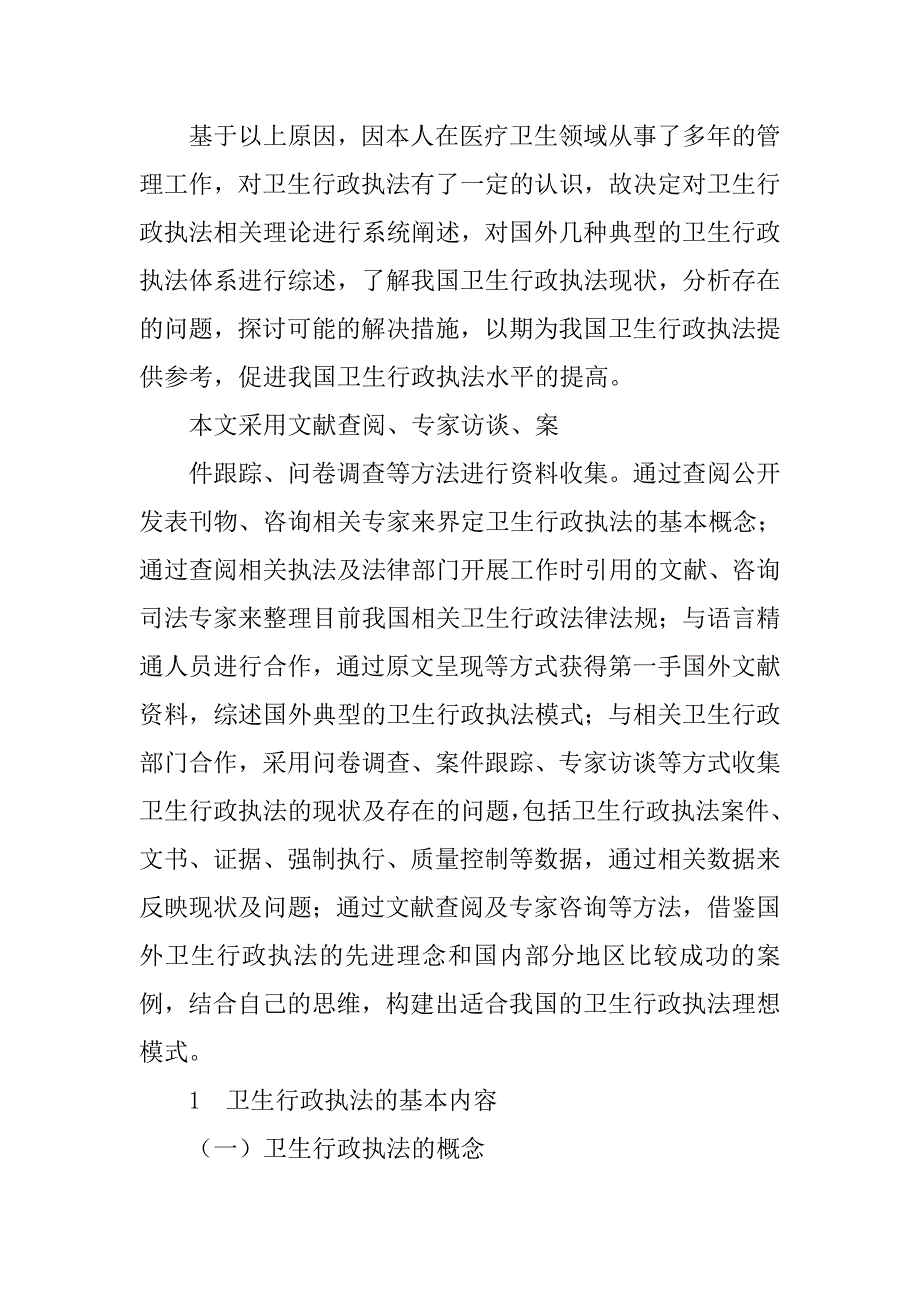 基于以上原因，因本人在医疗卫生领域从事了多年的管理工作，对卫生行政执法有了一定的认识，故决定对卫生行政执法相关理论进行系统阐述，对国外几种典型的卫生行政执法体系进行综述，了解我国卫生行政执法现状，分析存在的问题，探讨可能的解决措施，以期为我国卫生行政执法提供参考，促进我国卫生行政执法水平的提高。

本文采用文献查阅、专家访谈、案

件跟踪、问卷调查等方法进行资料收集。通过查阅公开发表刊物、咨询相关专家来界定卫生行政执法的基本概念；通过查阅相关执法及法律部门开展工作时引用的文献、咨询司法专家来整理目前我国相关卫生行政法律法规；与语言精通人员进行合作，通过原文呈现等方式获得第一手国外文献资料，综述国外典型的卫生行政执法模式；与相关卫生行政部门合作，采用问卷调查、案件跟踪、专家访谈等方式收集卫生行政执法的现状及存在的问题，包括卫生行政执法案件、文书、证据、强制执行、质量控制等数据，通过相关数据来反映现状及问题；通过文献查阅及专家咨询等方法，借鉴国外卫生行政执法的先进理念和国内部分地区比较成功的案例，结合自己的思维，构建出适合我国的卫生行政执法理想模式。

1　卫生行政执法的基本内容

（一）卫生行政执法的概念